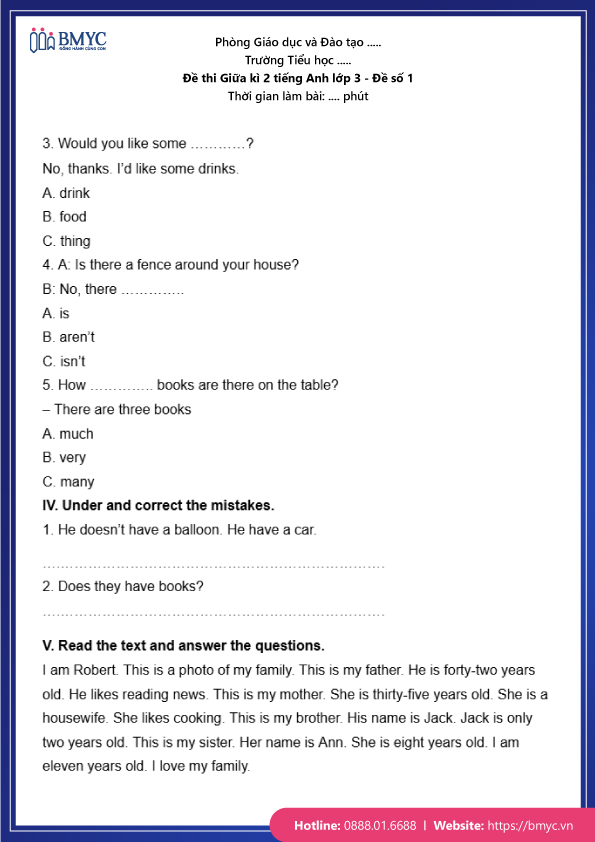 BMYC
ĐỒNG HÀNH CÙNG CON

Phòng Giáo dục và Đào tạo .....
Trường Tiểu học .....
Đề thi Giữa kì 2 tiếng Anh lớp 3 - Đề số 1
Thời gian làm bài: .... phút

3. Would you like some …………?
No, thanks. I'd like some drinks.
A. drink
B. food
C. thing
4. A: Is there a fence around your house?
B: No, there ………….
A. is
B. aren't
C. isn't
5. How …………. books are there on the table?
– There are three books
A. much
B. very
C. many
IV. Under and correct the mistakes.
1. He doesn't have a balloon. He have a car.
………………………………………………………………
2. Does they have books?
………………………………………………………………
V. Read the text and answer the questions.
I am Robert. This is a photo of my family. This is my father. He is forty-two years old. He likes reading news. This is my mother. She is thirty-five years old. She is a housewife. She likes cooking. This is my brother. His name is Jack. Jack is only two years old. This is my sister. Her name is Ann. She is eight years old. I am eleven years old. I love my family.

Hotline: 0888.01.6688 | Website: https://bmyc.vn